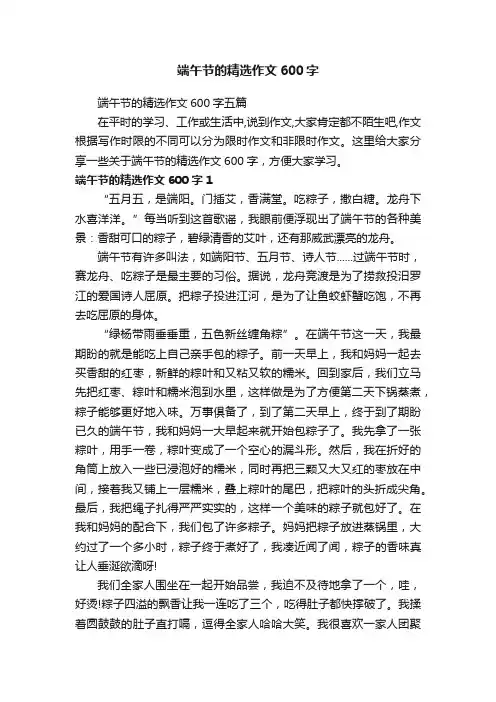 端午节的精选作文 600 字

端午节的精选作文 600 字五篇

在平时的学习、工作或生活中,说到作文,大家肯定都不陌生吧,作文根据写作时限的不同可以分为限时作文和非限时作文。这里给大家分享一些关于端午节的精选作文 600 字，方便大家学习。

端午节的精选作文 600 字 1

“五月五，是端阳。门插艾，香满堂。吃粽子，撒白糖。龙舟下水喜洋洋。”每当听到这首歌谣，我眼前便浮现出了端午节的各种美景：香甜可口的粽子，碧绿清香的艾叶，还有那威武漂亮的龙舟。

端午节有许多叫法，如端阳节、五月节、诗人节……过端午节时，赛龙舟、吃粽子是最主要的习俗。据说，龙舟竞渡是为了捞救投汨罗江的爱国诗人屈原。把粽子投进江河，是为了让鱼蛟虾蟹吃饱，不再去吃屈原的身体。

“绿杨带雨垂垂重，五色新丝缠角粽”。在端午节这一天，我最期盼的就是能吃上自己亲手包的粽子。前一天早上，我和妈妈一起去买香甜的红枣，新鲜的粽叶和又粘又软的糯米。回到家后，我们立马先把红枣、粽叶和糯米泡到水里，这样做是为了方便第二天下锅蒸煮，粽子能够更好地入味。万事俱备了，到了第二天早上，终于到了期盼已久的端午节，我和妈妈一大早起来就开始包粽子了。我先拿了一张粽叶，用手一卷，粽叶变成了一个空心的漏斗形。然后，我在折好的角筒上放入一些已浸泡好的糯米，同时再把三颗又大又红的枣放在中间，接着我又铺上一层糯米，叠上粽叶的尾巴，把粽叶的头折成尖角。最后，我把绳子扎得严严实实的，这样一个美味的粽子就包好了。在我和妈妈的配合下，我们包了许多粽子。妈妈把粽子放进蒸锅里，大约过了一个多小时，粽子终于煮好了，我凑近闻了闻，粽子的香味真让人垂涎欲滴呀!

我们全家人围坐在一起开始品尝，我迫不及待地拿了一个，哇，好烫!粽子四溢的飘香让我一连吃了三个，吃得肚子都快撑破了。我揉着圆鼓鼓的肚子直打嗝，逗得全家人哈哈大笑。我很喜欢一家人团聚